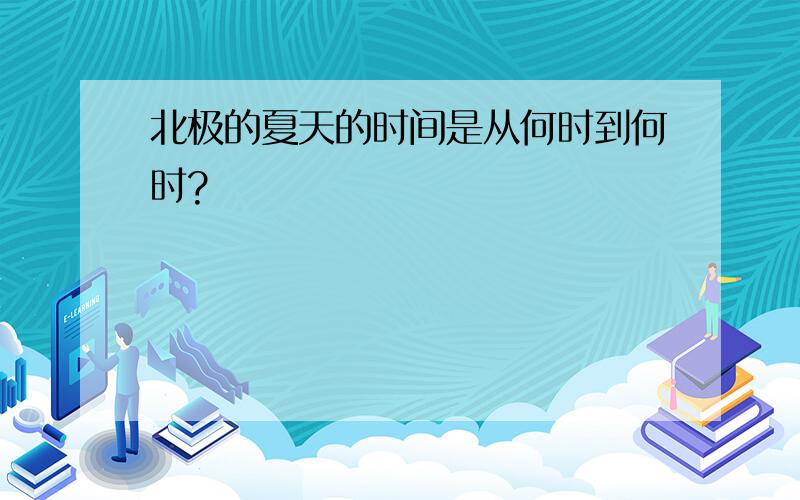 北极的夏天的时间是从何时到何时?

E-LEARNING